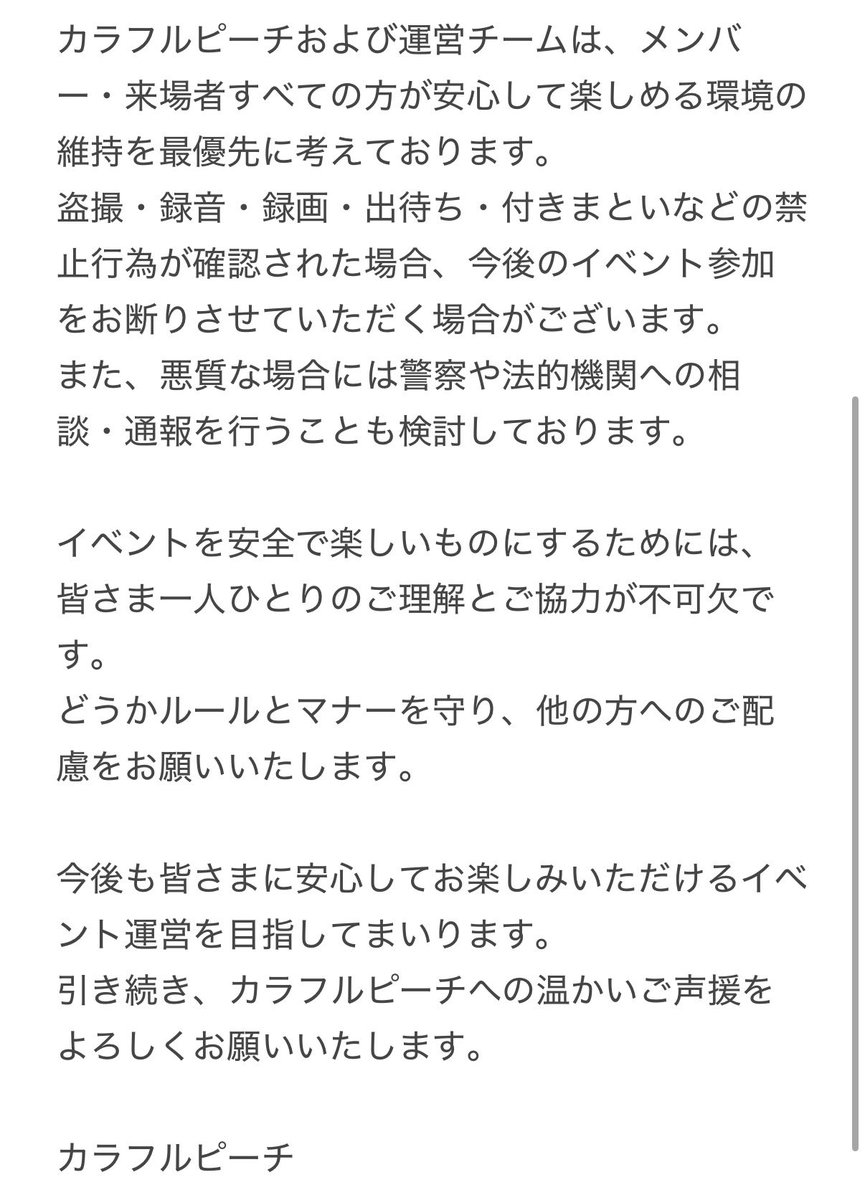 カラフルピーチおよび運営チームは、メンバー・来場者すべての方が安心して楽しめる環境の維持を最優先に考えております。
盗撮・録音・録画・出待ち・付きまといなどの禁止行為が確認された場合、今後のイベント参加をお断りさせていただく場合がございます。
また、悪質な場合には警察や法的機関への相談・通報を行うことも検討しております。

イベントを安全で楽しいものにするためには、皆さま一人ひとりのご理解とご協力が不可欠です。
どうかルールとマナーを守り、他の方へのご配慮をお願いいたします。

今後も皆さまに安心してお楽しみいただけるイベント運営を目指してまいります。
引き続き、カラフルピーチへの温かいご声援をよろしくお願いいたします。

カラフルピーチ